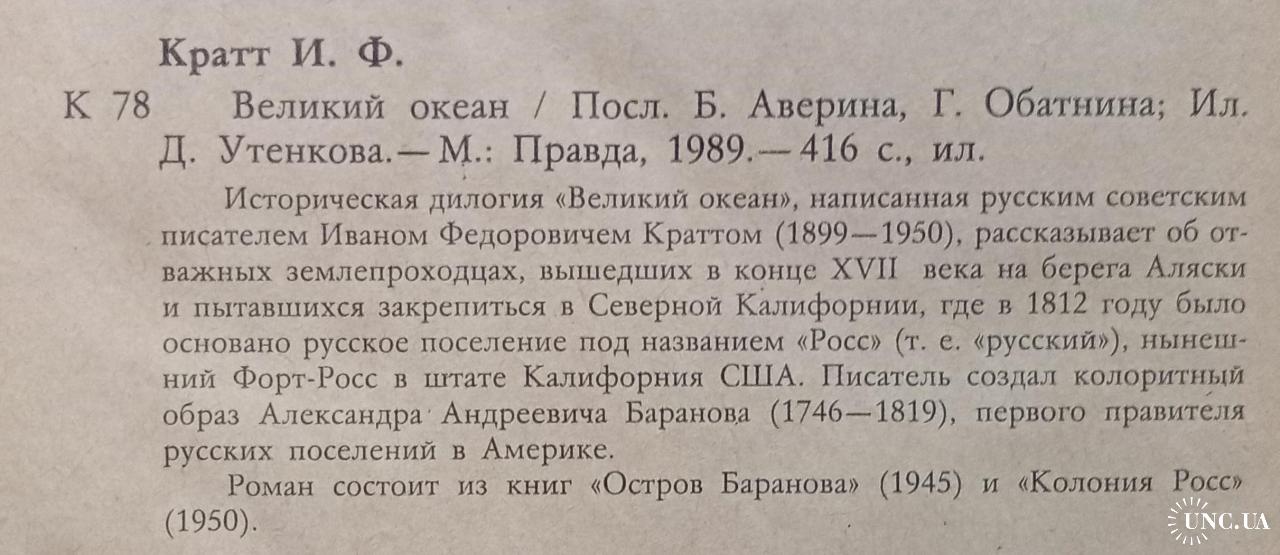 Кратт И. Ф.

К 78 Великий океан / Посл. Б. Аверина, Г. Обатнина; Ил. Д. Утенкова.— М.: Правда, 1989.— 416 с., ил.

Историческая дилогия «Великий океан», написанная русским советским писателем Иваном Федоровичем Краттом (1899—1950), рассказывает об отважных землепроходцах, вышедших в конце XVII века на берега Аляски и пытавшихся закрепиться в Северной Калифорнии, где в 1812 году было основано русское поселение под названием «Росс» (т. е. «русский»), нынешний Форт-Росс в штате Калифорния США. Писатель создал колоритный образ Александра Андреевича Баранова (1746—1819), первого правителя русских поселений в Америке.

Роман состоит из книг «Остров Баранова» (1945) и «Колония Росс» (1950).

UNC.UA